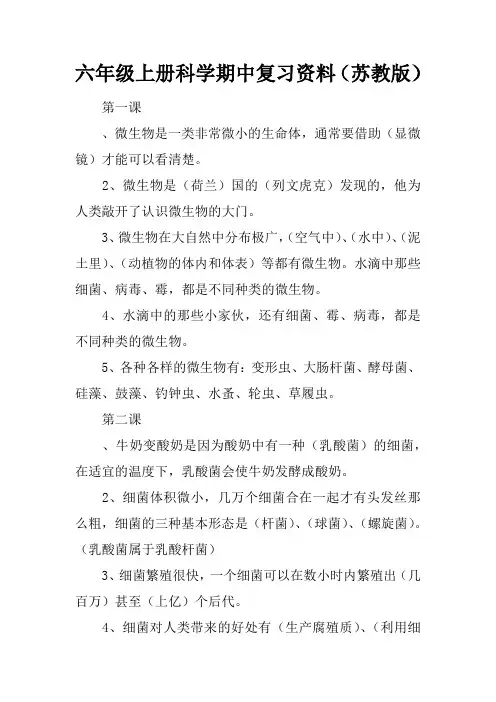 六年级上册科学期中复习资料（苏教版）

第一课

、微生物是一类非常微小的生命体，通常要借助（显微镜）才能可以看清楚。

2、微生物是（荷兰）国的（列文虎克）发现的，他为人类敲开了认识微生物的大门。

3、微生物在大自然中分布极广，（空气中）、（水中）、（泥土里）、（动植物的体内和体表）等都有微生物。水滴中那些细菌、病毒、霉，都是不同种类的微生物。

4、水滴中的那些小家伙，还有细菌、霉、病毒，都是不同种类的微生物。

5、各种各样的微生物有：变形虫、大肠杆菌、酵母菌、硅藻、鼓藻、钓钟虫、水蚤、轮虫、草履虫。

第二课

、牛奶变酸奶是因为酸奶中有一种（乳酸菌）的细菌，在适宜的温度下，乳酸菌会使牛奶发酵成酸奶。

2、细菌体积微小，几万个细菌合在一起才有头发丝那么粗，细菌的三种基本形态是（杆菌）、（球菌）、（螺旋菌）。（乳酸菌属于乳酸杆菌）

3、细菌繁殖很快，一个细菌可以在数小时内繁殖出（几百万）甚至（上亿）个后代。

4、细菌对人类带来的好处有（生产腐殖质）、（利用细